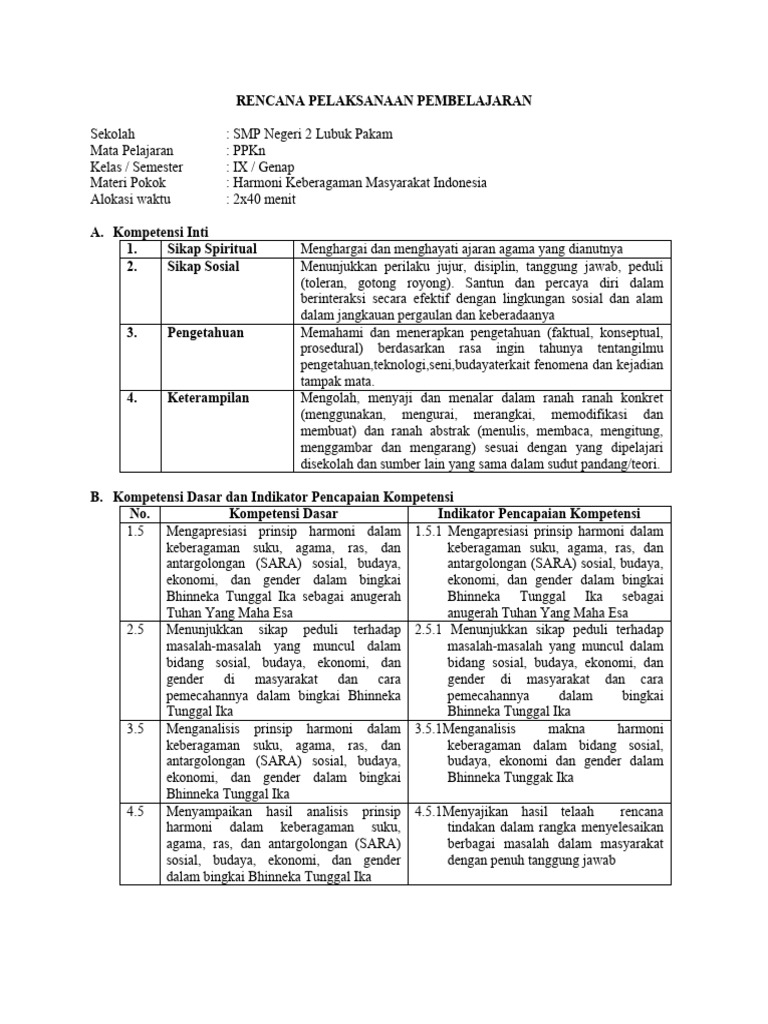 RENCANA PELAKSANAAN PEMBELAJARAN

Sekolah : SMP Negeri 2 Lubuk Pakam
Mata Pelajaran : PPKn
Kelas / Semester : IX / Genap
Materi Pokok : Harmoni Keberagaman Masyarakat Indonesia
Alokasi waktu : 2x40 menit

A. Kompetensi Inti

| 1. | Sikap Spiritual | Menghargai dan menghayati ajaran agama yang dianutnya |
|---|---|---|
| 2. | Sikap Sosial | Menunjukkan perilaku jujur, disiplin, tanggung jawab, peduli (toleran, gotong royong). Santun dan percaya diri dalam berinteraksi secara efektif dengan lingkungan sosial dan alam dalam jangkauan pergaulan dan keberadaanya |
| 3. | Pengetahuan | Memahami dan menerapkan pengetahuan (faktual, konseptual, prosedural) berdasarkan rasa ingin tahunya tentangilmu pengetahuan,teknologi,seni,budayaterkait fenomena dan kejadian tampak mata. |
| 4. | Keterampilan | Mengolah, menyaji dan menalar dalam ranah ranah konkret (menggunakan, mengurai, merangkai, memodifikasi dan membuat) dan ranah abstrak (menulis, membaca, mengitung, menggambar dan mengarang) sesuai dengan yang dipelajari disekolah dan sumber lain yang sama dalam sudut pandang/teori. |

B. Kompetensi Dasar dan Indikator Pencapaian Kompetensi

| No. | Kompetensi Dasar | Indikator Pencapaian Kompetensi |
|---|---|---|
| 1.5 | Mengapresiasi prinsip harmoni dalam keberagaman suku, agama, ras, dan antargolongan (SARA) sosial, budaya, ekonomi, dan gender dalam bingkai Bhinneka Tunggal Ika sebagai anugerah Tuhan Yang Maha Esa | 1.5.1 Mengapresiasi prinsip harmoni dalam keberagaman suku, agama, ras, dan antargolongan (SARA) sosial, budaya, ekonomi, dan gender dalam bingkai Bhinneka Tunggal Ika sebagai anugerah Tuhan Yang Maha Esa |
| 2.5 | Menunjukkan sikap peduli terhadap masalah-masalah yang muncul dalam bidang sosial, budaya, ekonomi, dan gender di masyarakat dan cara pemecahannya dalam bingkai Bhinneka Tunggal Ika | 2.5.1 Menunjukkan sikap peduli terhadap masalah-masalah yang muncul dalam bidang sosial, budaya, ekonomi, dan gender di masyarakat dan cara pemecahannya dalam bingkai Bhinneka Tunggal Ika |
| 3.5 | Menganalisis prinsip harmoni dalam keberagaman suku, agama, ras, dan antargolongan (SARA) sosial, budaya, ekonomi, dan gender dalam bingkai Bhinneka Tunggal Ika | 3.5.1Menganalisis makna harmoni keberagaman dalam bidang sosial, budaya, ekonomi dan gender dalam Bhinneka Tunggak Ika |
| 4.5 | Menyampaikan hasil analisis prinsip harmoni dalam keberagaman suku, agama, ras, dan antargolongan (SARA) sosial, budaya, ekonomi, dan gender dalam bingkai Bhinneka Tunggal Ika | 4.5.1Menyajikan hasil telaah rencana tindakan dalam rangka menyelesaikan berbagai masalah dalam masyarakat dengan penuh tanggung jawab |